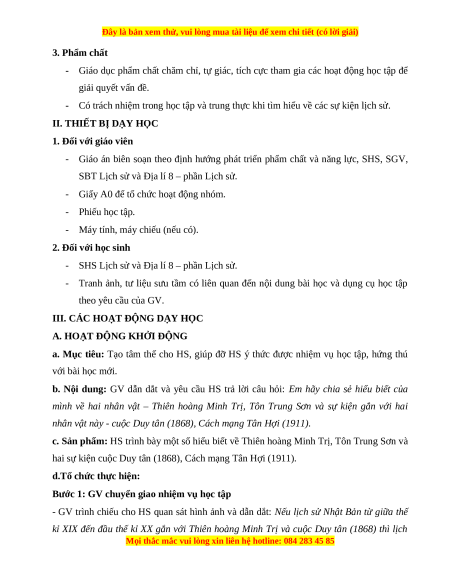 Đây là bản xem thử, vui lòng mua tài liệu để xem chi tiết (có lời giải)

3. Phẩm chất

- Giáo dục phẩm chất chăm chỉ, tự giác, tích cực tham gia các hoạt động học tập để giải quyết vấn đề.
- Có trách nhiệm trong học tập và trung thực khi tìm hiểu về các sự kiện lịch sử.

II. THIẾT BỊ DẠY HỌC

1. Đối với giáo viên

- Giáo án biên soạn theo định hướng phát triển phẩm chất và năng lực, SHS, SGV, SBT Lịch sử và Địa lí 8 – phần Lịch sử.
- Giấy A0 để tổ chức hoạt động nhóm.
- Phiếu học tập.
- Máy tính, máy chiếu (nếu có).

2. Đối với học sinh

- SHS Lịch sử và Địa lí 8 – phần Lịch sử.
- Tranh ảnh, tư liệu sưu tầm có liên quan đến nội dung bài học và dụng cụ học tập theo yêu cầu của GV.

III. CÁC HOẠT ĐỘNG DẠY HỌC

A. HOẠT ĐỘNG KHỞI ĐỘNG

a. Mục tiêu: Tạo tâm thế cho HS, giúp đỡ HS ý thức được nhiệm vụ học tập, hứng thú với bài học mới.

b. Nội dung: GV dẫn dắt và yêu cầu HS trả lời câu hỏi: Em hãy chia sẻ hiểu biết của mình về hai nhân vật – Thiên hoàng Minh Trị, Tôn Trung Sơn và sự kiện gắn với hai nhân vật này - cuộc Duy tân (1868), Cách mạng Tân Hợi (1911).

c. Sản phẩm: HS trình bày một số hiểu biết về Thiên hoàng Minh Trị, Tôn Trung Sơn và hai sự kiện cuộc Duy tân (1868), Cách mạng Tân Hợi (1911).

d.Tổ chức thực hiện:

Bước 1: GV chuyển giao nhiệm vụ học tập

- GV trình chiếu cho HS quan sát hình ảnh và dẫn dắt: Nếu lịch sử Nhật Bản từ giữa thế kỉ XIX đến đầu thế kỉ XX gắn với Thiên hoàng Minh Trị và cuộc Duy tân (1868) thì lịch

Mọi thắc mắc vui lòng xin liên hệ hotline: 084 283 45 85